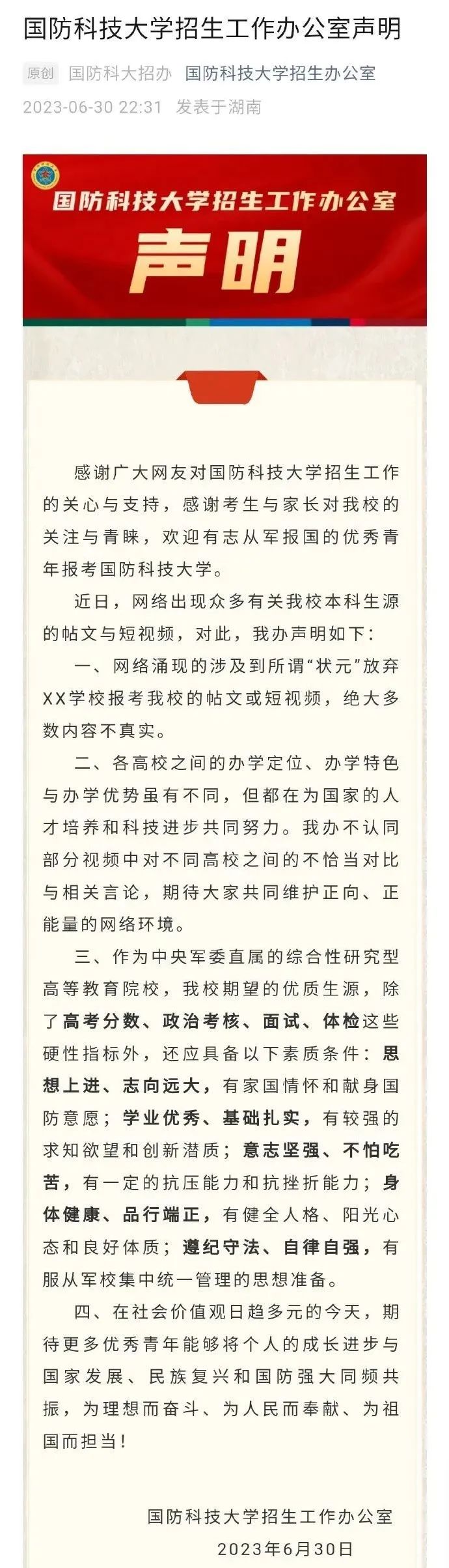 国防科技大学招生工作办公室声明

原创 国防科大招办 国防科技大学招生办公室
2023-06-30 22:31 发表于湖南

国防科技大学招生工作办公室
声明

感谢广大网友对国防科技大学招生工作的关心与支持，感谢考生与家长对我校的关注与青睐，欢迎有志从军报国的优秀青年报考国防科技大学。

近日，网络出现众多有关我校本科生源的帖文与短视频，对此，我办声明如下：

一、网络涌现的涉及到所谓“状元”放弃XX学校报考我校的帖文或短视频，绝大多数内容不真实。

二、各高校之间的办学定位、办学特色与办学优势虽有不同，但都在为国家的人才培养和科技进步共同努力。我办不认同部分视频中对不同高校之间的不恰当对比与相关言论，期待大家共同维护正向、正能量的网络环境。

三、作为中央军委直属的综合性研究型高等教育院校，我校期望的优质生源，除了高考分数、政治考核、面试、体检这些硬性指标外，还应具备以下素质条件：思想上进、志向远大，有家国情怀和献身国防意愿；学业优秀、基础扎实，有较强的求知欲望和创新潜质；意志坚强、不怕吃苦，有一定的抗压能力和抗挫折能力；身体健康、品行端正，有健全人格、阳光心态和良好体质；遵纪守法、自律自强，有服从军校集中统一管理的思想准备。

四、在社会价值观日趋多元的今天，期待更多优秀青年能够将个人的成长进步与国家发展、民族复兴和国防强大同频共振，为理想而奋斗、为人民而奉献、为祖国而担当！

国防科技大学招生工作办公室
2023年6月30日